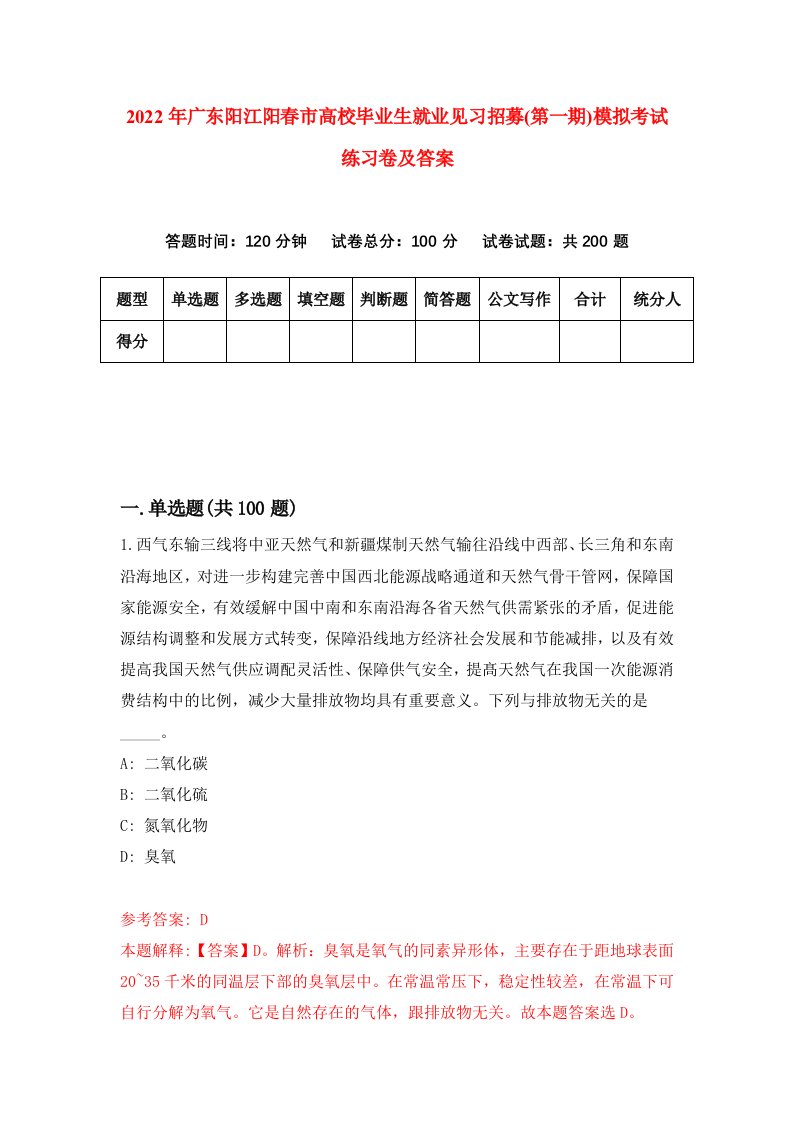 2022年广东阳江阳春市高校毕业生就业见习招募(第一期)模拟考试练习卷及答案

答题时间：120分钟　试卷总分：100分　试卷试题：共200题

| 题型 | 单选题 | 多选题 | 填空题 | 判断题 | 简答题 | 公文写作 | 合计 | 统分人 |
|---|---|---|---|---|---|---|---|---|
| 得分 | | | | | | | | |

一.单选题(共100题)

1.西气东输三线将中亚天然气和新疆煤制天然气输往沿线中西部、长三角和东南沿海地区，对进一步构建完善中国西北能源战略通道和天然气骨干管网，保障国家能源安全，有效缓解中国中南和东南沿海各省天然气供需紧张的矛盾，促进能源结构调整和发展方式转变，保障沿线地方经济社会发展和节能减排，以及有效提高我国天然气供应调配灵活性、保障供气安全，提高天然气在我国一次能源消费结构中的比例，减少大量排放物均具有重要意义。下列与排放物无关的是_____。

A: 二氧化碳

B: 二氧化硫

C: 氮氧化物

D: 臭氧

参考答案: D

本题解释:【答案】D。解析：臭氧是氧气的同素异形体，主要存在于距地球表面20~35千米的同温层下部的臭氧层中。在常温常压下，稳定性较差，在常温下可自行分解为氧气。它是自然存在的气体，跟排放物无关。故本题答案选D。